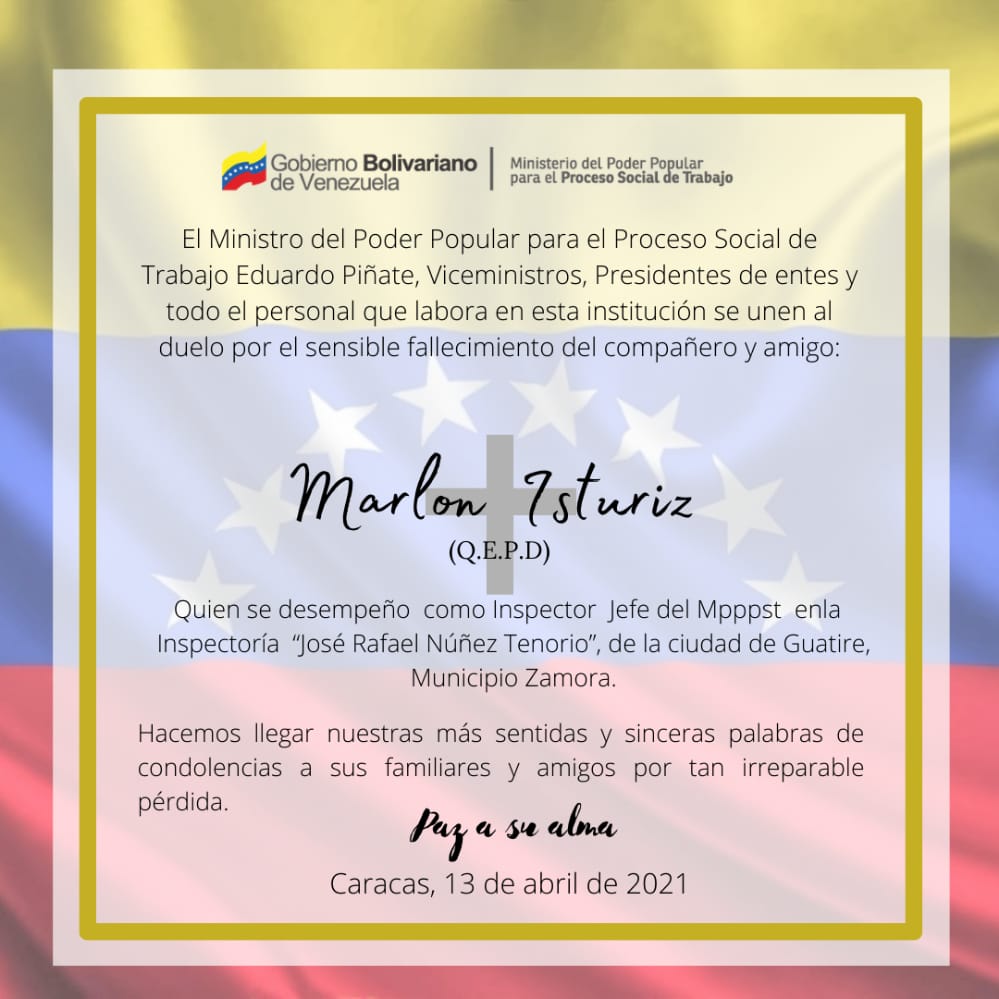 Gobierno Bolivariano de Venezuela

Ministerio del Poder Popular para el Proceso Social de Trabajo

El Ministro del Poder Popular para el Proceso Social de Trabajo Eduardo Piñate, Viceministros, Presidentes de entes y todo el personal que labora en esta institución se unen al duelo por el sensible fallecimiento del compañero y amigo:

Marlon Isturiz

(Q.E.P.D)

Quien se desempeño como Inspector Jefe del Mpppst enla Inspectoría "José Rafael Núñez Tenorio", de la ciudad de Guatire, Municipio Zamora.

Hacemos llegar nuestras más sentidas y sinceras palabras de condolencias a sus familiares y amigos por tan irreparable pérdida.

Paz a su alma

Caracas, 13 de abril de 2021